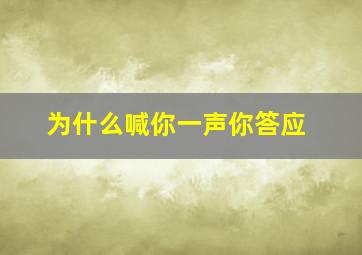 为什么喊你一声你答应